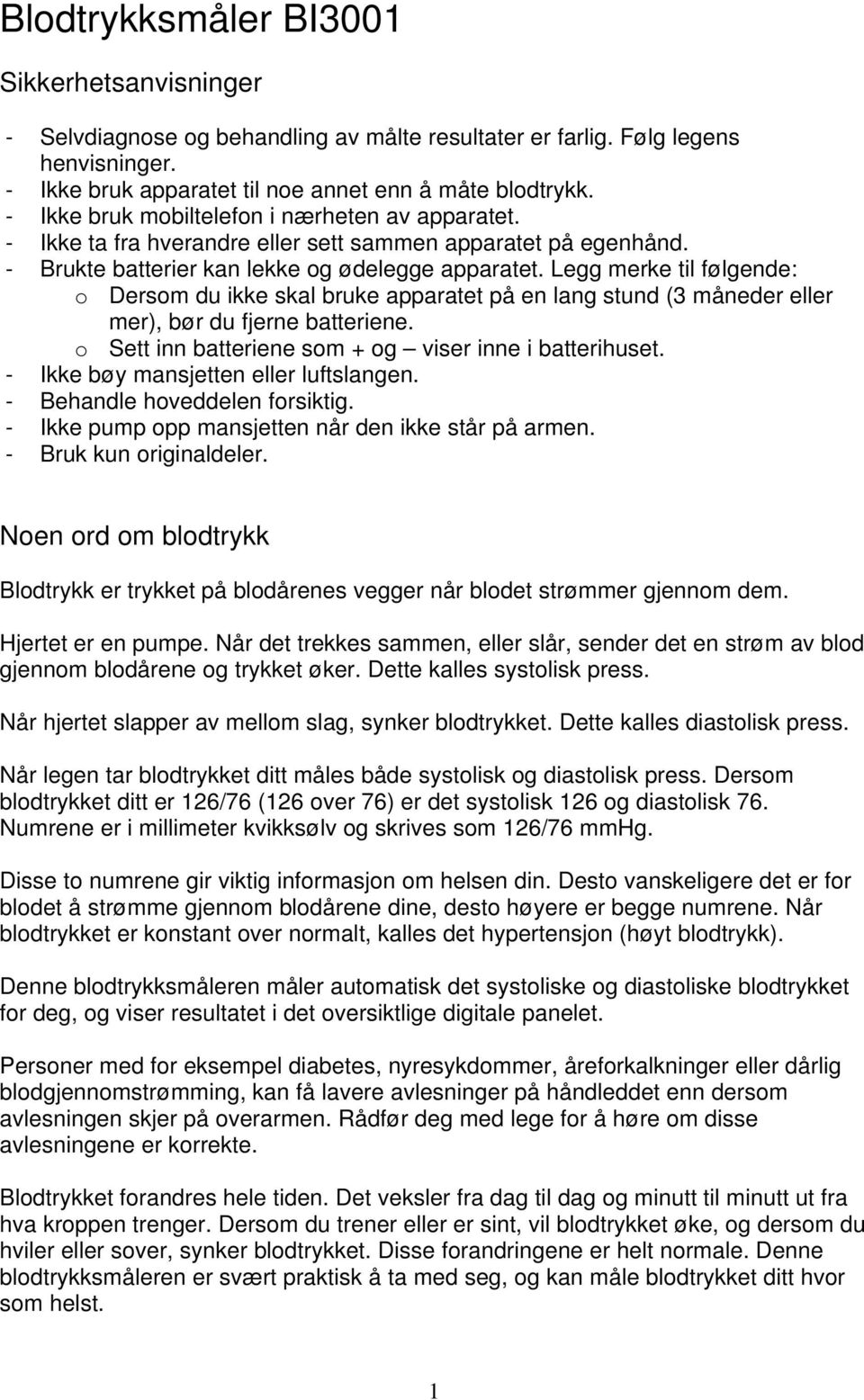 Blodtrykksmåler BI3001

Sikkerhetsanvisninger

- Selvdiagnose og behandling av målte resultater er farlig. Følg legens henvisninger.
- Ikke bruk apparatet til noe annet enn å måte blodtrykk.
- Ikke bruk mobiltelefon i nærheten av apparatet.
- Ikke ta fra hverandre eller sett sammen apparatet på egenhånd.
- Brukte batterier kan lekke og ødelegge apparatet. Legg merke til følgende:
  o Dersom du ikke skal bruke apparatet på en lang stund (3 måneder eller mer), bør du fjerne batteriene.
  o Sett inn batteriene som + og – viser inne i batterihuset.
- Ikke bøy mansjetten eller luftslangen.
- Behandle hoveddelen forsiktig.
- Ikke pump opp mansjetten når den ikke står på armen.
- Bruk kun originaldeler.

Noen ord om blodtrykk

Blodtrykk er trykket på blodårenes vegger når blodet strømmer gjennom dem.

Hjertet er en pumpe. Når det trekkes sammen, eller slår, sender det en strøm av blod gjennom blodårene og trykket øker. Dette kalles systolisk press.

Når hjertet slapper av mellom slag, synker blodtrykket. Dette kalles diastolisk press.

Når legen tar blodtrykket ditt måles både systolisk og diastolisk press. Dersom blodtrykket ditt er 126/76 (126 over 76) er det systolisk 126 og diastolisk 76. Numrene er i millimeter kvikksølv og skrives som 126/76 mmHg.

Disse to numrene gir viktig informasjon om helsen din. Desto vanskeligere det er for blodet å strømme gjennom blodårene dine, desto høyere er begge numrene. Når blodtrykket er konstant over normalt, kalles det hypertensjon (høyt blodtrykk).

Denne blodtrykksmåleren måler automatisk det systoliske og diastoliske blodtrykket for deg, og viser resultatet i det oversiktlige digitale panelet.

Personer med for eksempel diabetes, nyresykdommer, åreforkalkninger eller dårlig blodgjennomstrømming, kan få lavere avlesninger på håndleddet enn dersom avlesningen skjer på overarmen. Rådfør deg med lege for å høre om disse avlesningene er korrekte.

Blodtrykket forandres hele tiden. Det veksler fra dag til dag og minutt til minutt ut fra hva kroppen trenger. Dersom du trener eller er sint, vil blodtrykket øke, og dersom du hviler eller sover, synker blodtrykket. Disse forandringene er helt normale. Denne blodtrykksmåleren er svært praktisk å ta med seg, og kan måle blodtrykket ditt hvor som helst.

1